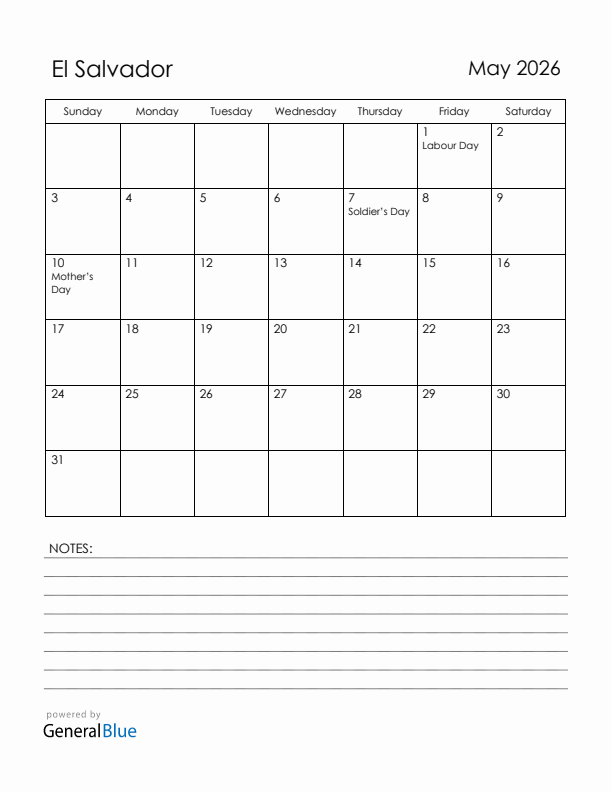 El Salvador

May 2026

| Sunday | Monday | Tuesday | Wednesday | Thursday | Friday | Saturday |
|---|---|---|---|---|---|---|
| | | | | | 1 Labour Day | 2 |
| 3 | 4 | 5 | 6 | 7 Soldier's Day | 8 | 9 |
| 10 Mother's Day | 11 | 12 | 13 | 14 | 15 | 16 |
| 17 | 18 | 19 | 20 | 21 | 22 | 23 |
| 24 | 25 | 26 | 27 | 28 | 29 | 30 |
| 31 | | | | | | |

NOTES:

powered by
GeneralBlue